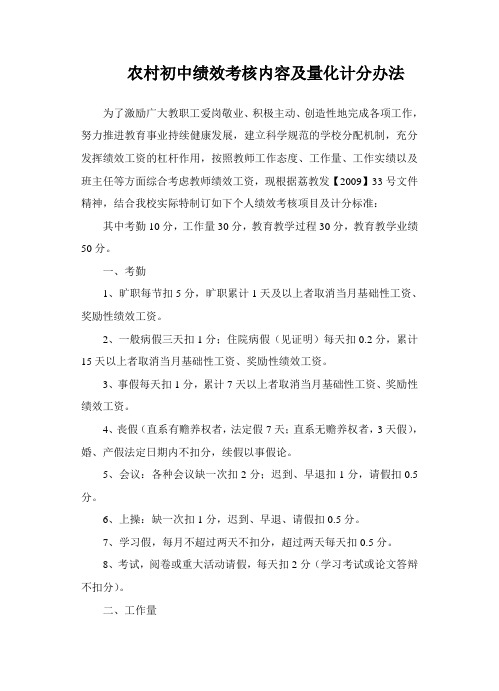 农村初中绩效考核内容及量化计分办法

为了激励广大教职工爱岗敬业、积极主动、创造性地完成各项工作，努力推进教育事业持续健康发展，建立科学规范的学校分配机制，充分发挥绩效工资的杠杆作用，按照教师工作态度、工作量、工作实绩以及班主任等方面综合考虑教师绩效工资，现根据荔教发【2009】33号文件精神，结合我校实际特制订如下个人绩效考核项目及计分标准：

其中考勤10分，工作量30分，教育教学过程30分，教育教学业绩50分。

一、考勤

1、旷职每节扣5分，旷职累计1天及以上者取消当月基础性工资、奖励性绩效工资。

2、一般病假三天扣1分；住院病假（见证明）每天扣0.2分，累计15天以上者取消当月基础性工资、奖励性绩效工资。

3、事假每天扣1分，累计7天以上者取消当月基础性工资、奖励性绩效工资。

4、丧假（直系有赡养权者，法定假7天；直系无赡养权者，3天假），婚、产假法定日期内不扣分，续假以事假论。

5、会议：各种会议缺一次扣2分；迟到、早退扣1分，请假扣0.5分。

6、上操：缺一次扣1分，迟到、早退、请假扣0.5分。

7、学习假，每月不超过两天不扣分，超过两天每天扣0.5分。

8、考试，阅卷或重大活动请假，每天扣2分（学习考试或论文答辩不扣分）。

二、工作量